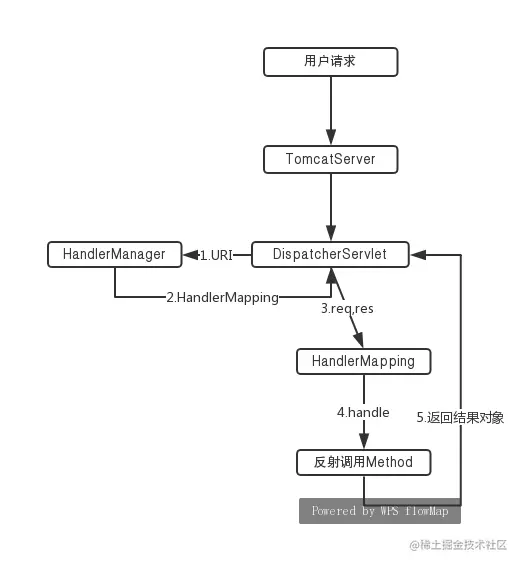 用户请求

TomcatServer

HandlerManager

1.URI

DispatcherServlet

2.HandlerMapping

3.req,res

HandlerMapping

4.handle

5.返回结果对象

反射调用Method

Powered by WPS flowMap

@稀土掘金技术社区